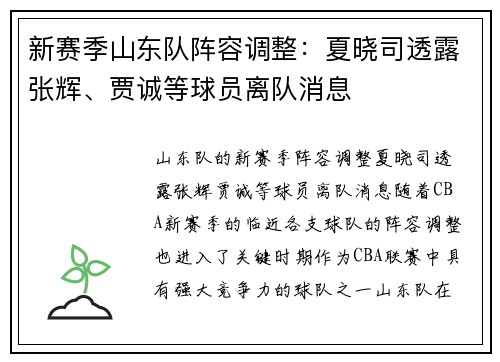 新赛季山东队阵容调整：夏晓司透露张辉、贾诚等球员离队消息

山东队的新赛季阵容调整夏晓司透露张辉贾诚等球员离队消息随着CBA新赛季的临近各支球队的阵容调整也进入了关键时期作为CBA联赛中具有强大竞争力的球队之一山东队在